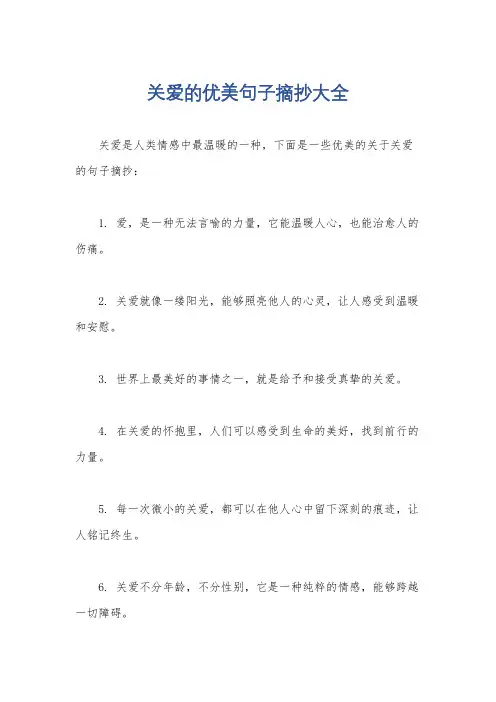 关爱的优美句子摘抄大全

关爱是人类情感中最温暖的一种，下面是一些优美的关于关爱的句子摘抄：

1. 爱，是一种无法言喻的力量，它能温暖人心，也能治愈人的伤痛。

2. 关爱就像一缕阳光，能够照亮他人的心灵，让人感受到温暖和安慰。

3. 世界上最美好的事情之一，就是给予和接受真挚的关爱。

4. 在关爱的怀抱里，人们可以感受到生命的美好，找到前行的力量。

5. 每一次微小的关爱，都可以在他人心中留下深刻的痕迹，让人铭记终生。

6. 关爱不分年龄，不分性别，它是一种纯粹的情感，能够跨越一切障碍。